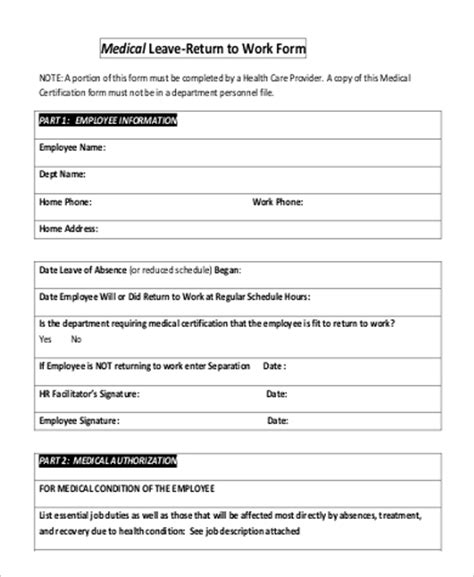 Medical Leave-Return to Work Form

NOTE: A portion of this form must be completed by a Health Care Provider. A copy of this Medical Certification form must not be in a department personnel file.

PART 1: EMPLOYEE INFORMATION

Employee Name:

Dept Name:

Home Phone: Work Phone:

Home Address:

Date Leave of Absence (or reduced schedule) Began:

Date Employee Will or Did Return to Work at Regular Schedule Hours:

Is the department requiring medical certification that the employee is fit to return to work?
Yes No

If Employee is NOT returning to work enter Separation Date :

HR Facilitator's Signature: Date:

Employee Signature: Date:

PART 2: MEDICAL AUTHORIZATION

FOR MEDICAL CONDITION OF THE EMPLOYEE

List essential job duties as well as those that will be affected most directly by absences, treatment, and recovery due to health condition: See job description attached